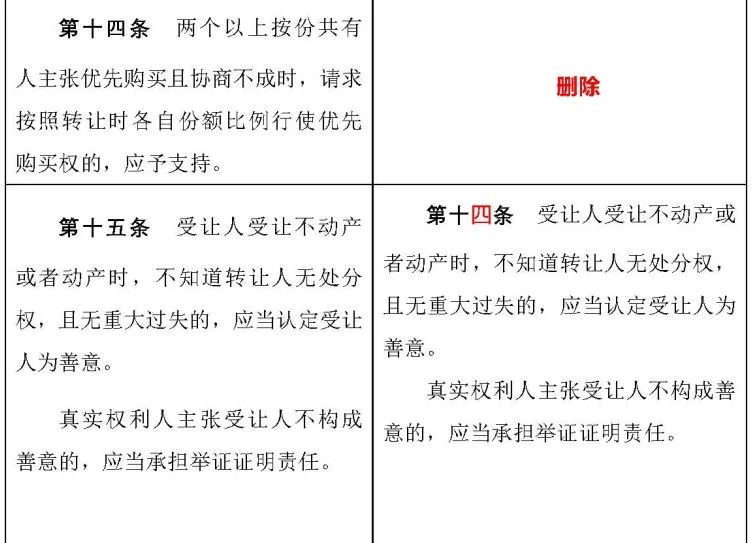 | | |
|---|---|
| 第十四条　两个以上按份共有人主张优先购买且协商不成时，请求按照转让时各自份额比例行使优先购买权的，应予支持。 | 删除 |
| 第十五条　受让人受让不动产或者动产时，不知道转让人无处分权，且无重大过失的，应当认定受让人为善意。<br><br>真实权利人主张受让人不构成善意的，应当承担举证证明责任。 | 第十四条　受让人受让不动产或者动产时，不知道转让人无处分权，且无重大过失的，应当认定受让人为善意。<br><br>真实权利人主张受让人不构成善意的，应当承担举证证明责任。 |